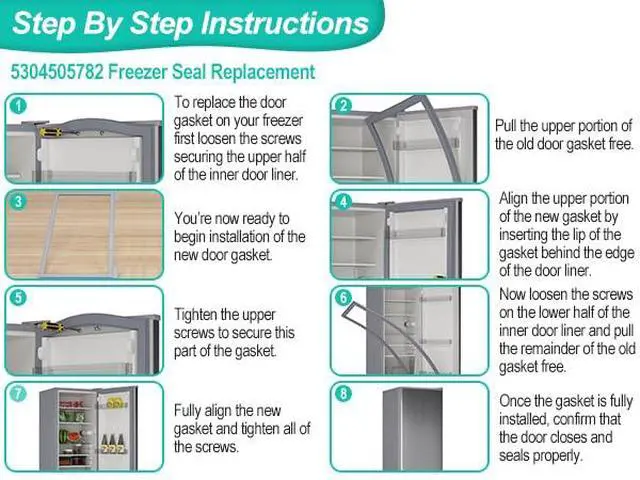 Step By Step Instructions

5304505782 Freezer Seal Replacement

1

To replace the door gasket on your freezer first loosen the screws securing the upper half of the inner door liner.

2

Pull the upper portion of the old door gasket free.

3

You're now ready to begin installation of the new door gasket.

4

Align the upper portion of the new gasket by inserting the lip of the gasket behind the edge of the door liner.

5

Tighten the upper screws to secure this part of the gasket.

6

Now loosen the screws on the lower half of the inner door liner and pull the remainder of the old gasket free.

7

Fully align the new gasket and tighten all of the screws.

8

Once the gasket is fully installed, confirm that the door closes and seals properly.